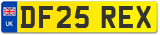 UK
DF25 REX